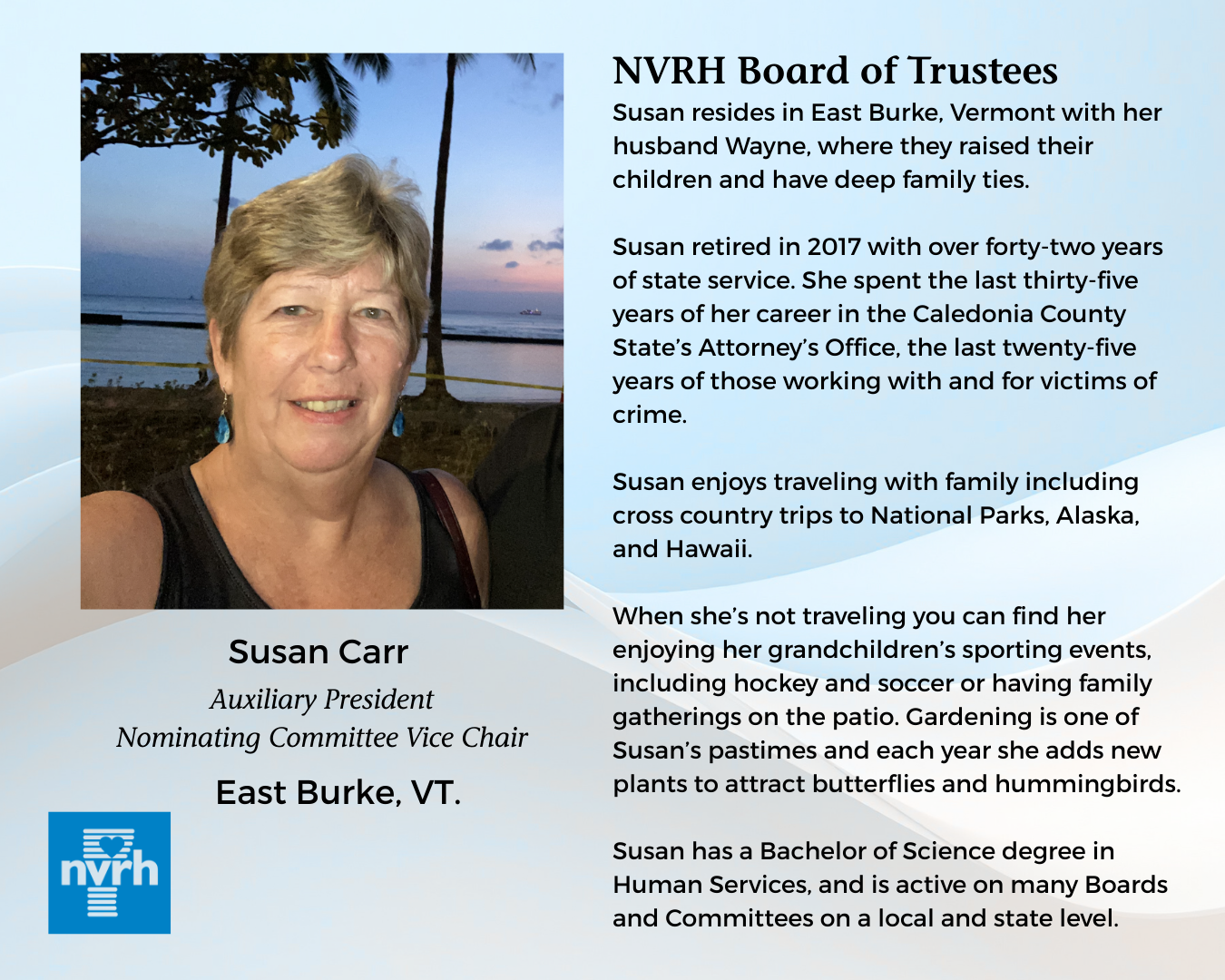 Susan Carr

Auxiliary President
Nominating Committee Vice Chair

East Burke, VT.

nvrh

NVRH Board of Trustees

Susan resides in East Burke, Vermont with her husband Wayne, where they raised their children and have deep family ties.

Susan retired in 2017 with over forty-two years of state service. She spent the last thirty-five years of her career in the Caledonia County State's Attorney's Office, the last twenty-five years of those working with and for victims of crime.

Susan enjoys traveling with family including cross country trips to National Parks, Alaska, and Hawaii.

When she's not traveling you can find her enjoying her grandchildren's sporting events, including hockey and soccer or having family gatherings on the patio. Gardening is one of Susan's pastimes and each year she adds new plants to attract butterflies and hummingbirds.

Susan has a Bachelor of Science degree in Human Services, and is active on many Boards and Committees on a local and state level.